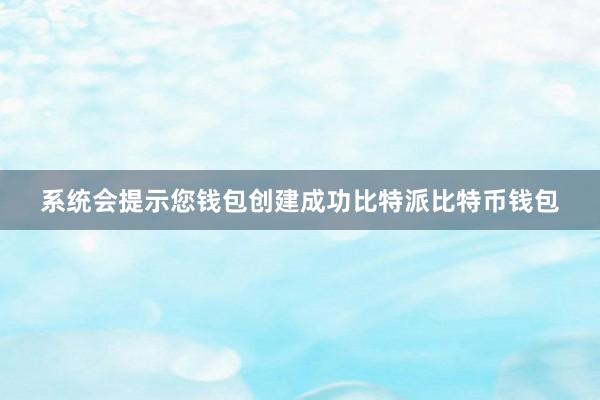 系统会提示您钱包创建成功比特派比特币钱包